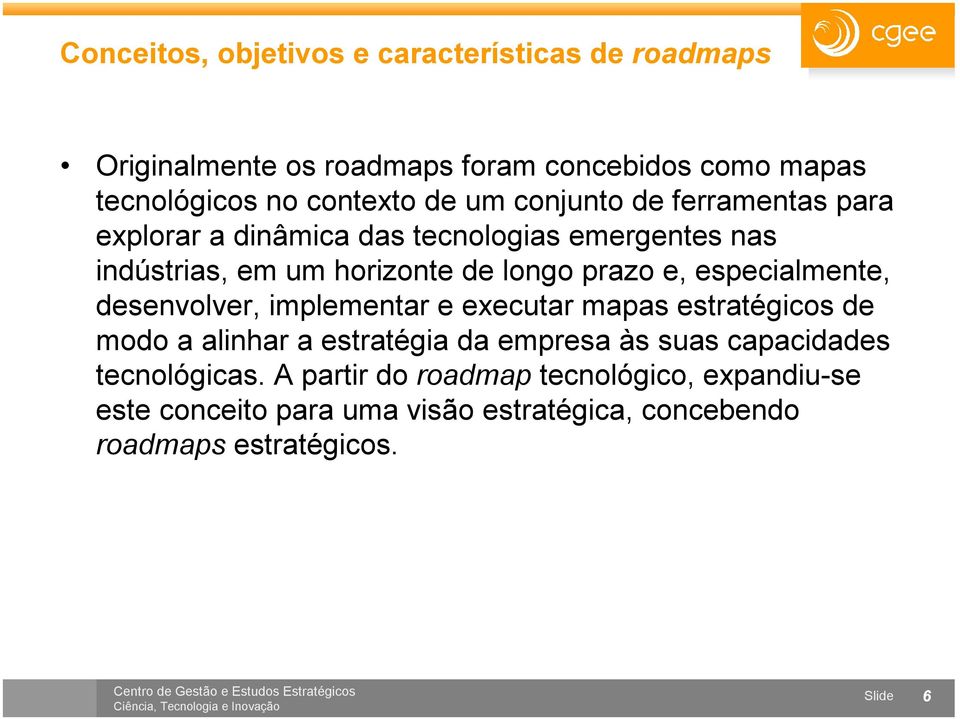 Conceitos, objetivos e características de roadmaps

cgee

• Originalmente os roadmaps foram concebidos como mapas tecnológicos no contexto de um conjunto de ferramentas para explorar a dinâmica das tecnologias emergentes nas indústrias, em um horizonte de longo prazo e, especialmente, desenvolver, implementar e executar mapas estratégicos de modo a alinhar a estratégia da empresa às suas capacidades tecnológicas. A partir do roadmap tecnológico, expandiu-se este conceito para uma visão estratégica, concebendo roadmaps estratégicos.

Centro de Gestão e Estudos Estratégicos
Ciência, Tecnologia e Inovação

Slide 6